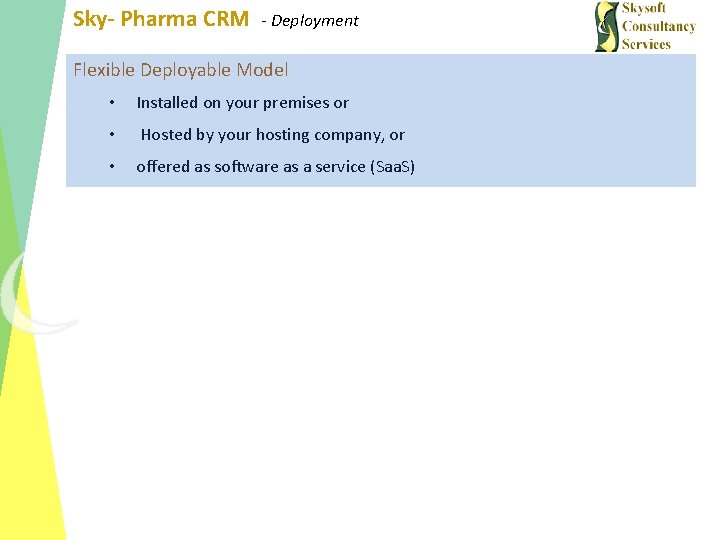 Sky- Pharma CRM - Deployment

Skysoft
Consultancy
Services

Flexible Deployable Model

• Installed on your premises or
• Hosted by your hosting company, or
• offered as software as a service (SaaS)